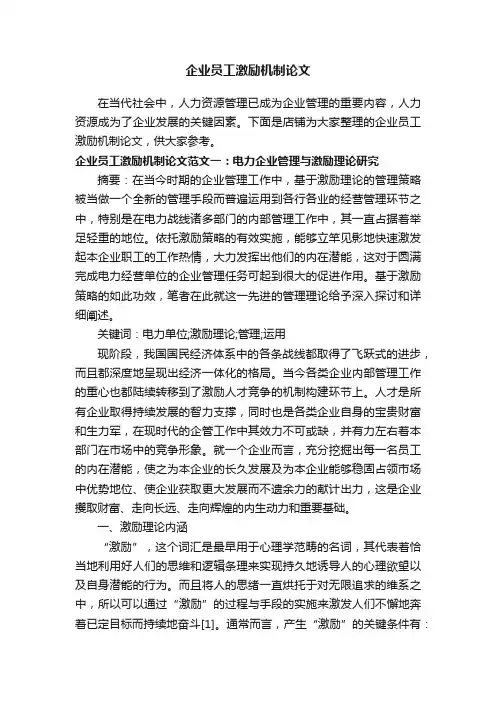 企业员工激励机制论文

在当代社会中，人力资源管理已成为企业管理的重要内容，人力资源成为了企业发展的关键因素。下面是店铺为大家整理的企业员工激励机制论文，供大家参考。

企业员工激励机制论文范文一：电力企业管理与激励理论研究

摘要：在当今时期的企业管理工作中，基于激励理论的管理策略被当做一个全新的管理手段而普遍运用到各行各业的经营管理环节之中，特别是在电力战线诸多部门的内部管理工作中，其一直占据着举足轻重的地位。依托激励策略的有效实施，能够立竿见影地快速激发起本企业职工的工作热情，大力发挥出他们的内在潜能，这对于圆满完成电力经营单位的企业管理任务可起到很大的促进作用。基于激励策略的如此功效，笔者在此就这一先进的管理理论给予深入探讨和详细阐述。

关键词：电力单位;激励理论;管理;运用

现阶段，我国国民经济体系中的各条战线都取得了飞跃式的进步，而且都深度地呈现出经济一体化的格局。当今各类企业内部管理工作的重心也都陆续转移到了激励人才竞争的机制构建环节上。人才是所有企业取得持续发展的智力支撑，同时也是各类企业自身的宝贵财富和生力军，在现时代的企管工作中其效力不可或缺，并有力左右着本部门在市场中的竞争形象。就一个企业而言，充分挖掘出每一名员工的内在潜能，使之为本企业的长久发展及为本企业能够稳固占领市场中优势地位、使企业获取更大发展而不遗余力的献计出力，这是企业攫取财富、走向长远、走向辉煌的内生动力和重要基础。

一、激励理论内涵

“激励”，这个词汇是最早用于心理学范畴的名词，其代表着恰当地利用好人们的思维和逻辑条理来实现持久地诱导人的心理欲望以及自身潜能的行为。而且将人的思绪一直烘托于对无限追求的维系之中，所以可以通过“激励”的过程与手段的实施来激发人们不懈地奔着已定目标而持续地奋斗[1]。通常而言，产生“激励”的关键条件有：